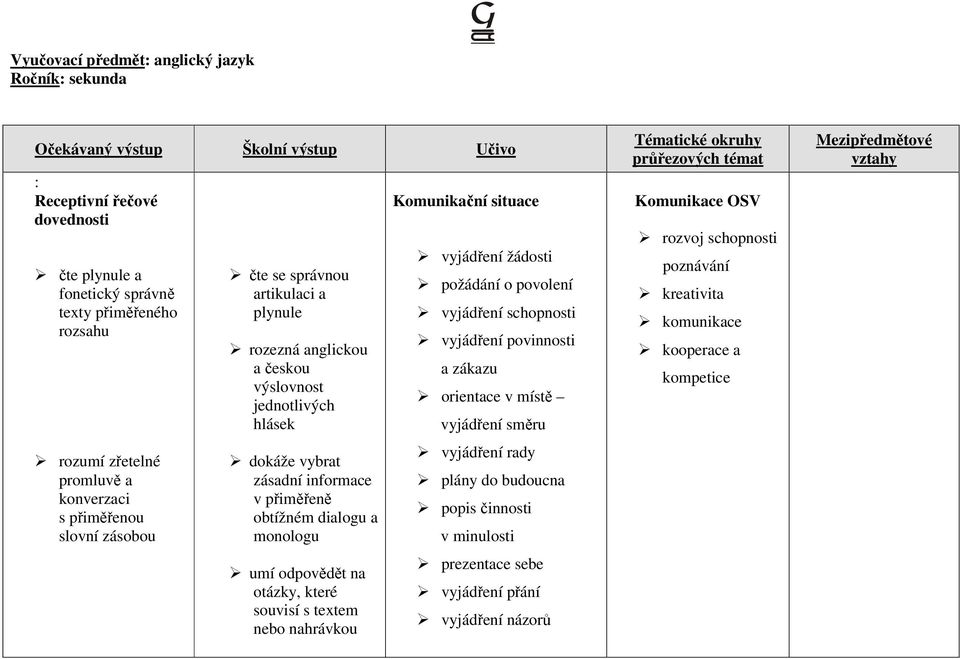 Vyučovací předmět: anglický jazyk
Ročník: sekunda

| Očekávaný výstup | Školní výstup | Učivo | Tématické okruhy průřezových témat | Mezipředmětové vztahy |
|---|---|---|---|---|
| : Receptivní řečové dovednosti ➢ čte plynule a fonetický správně texty přiměřeného rozsahu ➢ rozumí zřetelné promluvě a konverzaci s přiměřenou slovní zásobou | ➢ čte se správnou artikulaci a plynule ➢ rozezná anglickou a českou výslovnost jednotlivých hlásek ➢ dokáže vybrat zásadní informace v přiměřeně obtížném dialogu a monologu ➢ umí odpovědět na otázky, které souvisí s textem nebo nahrávkou | Komunikační situace ➢ vyjádření žádosti ➢ požádání o povolení ➢ vyjádření schopnosti ➢ vyjádření povinnosti a zákazu ➢ orientace v místě – vyjádření směru ➢ vyjádření rady ➢ plány do budoucna ➢ popis činnosti v minulosti ➢ prezentace sebe ➢ vyjádření přání ➢ vyjádření názorů | Komunikace OSV ➢ rozvoj schopnosti poznávání ➢ kreativita ➢ komunikace ➢ kooperace a kompetice | |